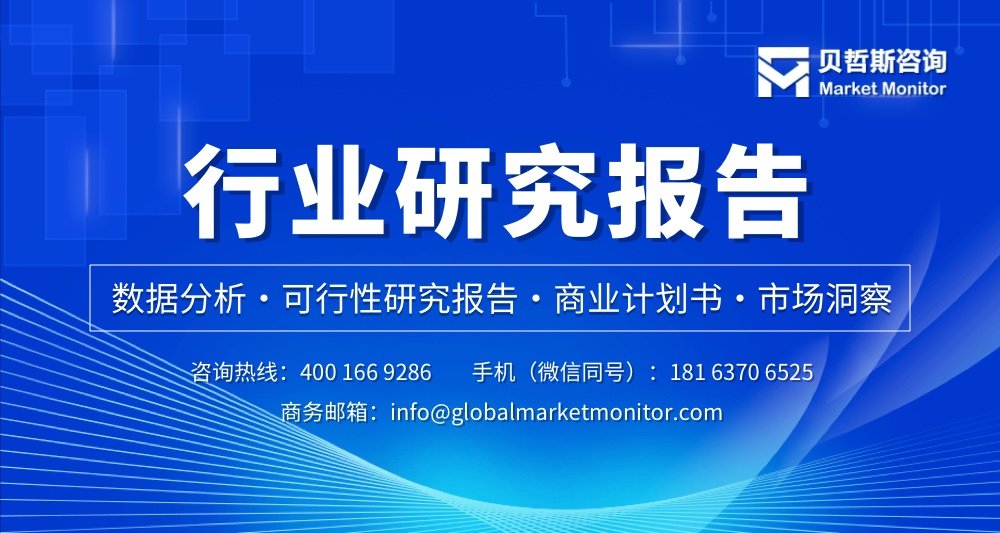 贝哲斯咨询
Market Monitor

行业研究报告

数据分析・可行性研究报告・商业计划书・市场洞察

咨询热线：400 166 9286　　手机（微信同号）：181 6370 6525

商务邮箱：info@globalmarketmonitor.com